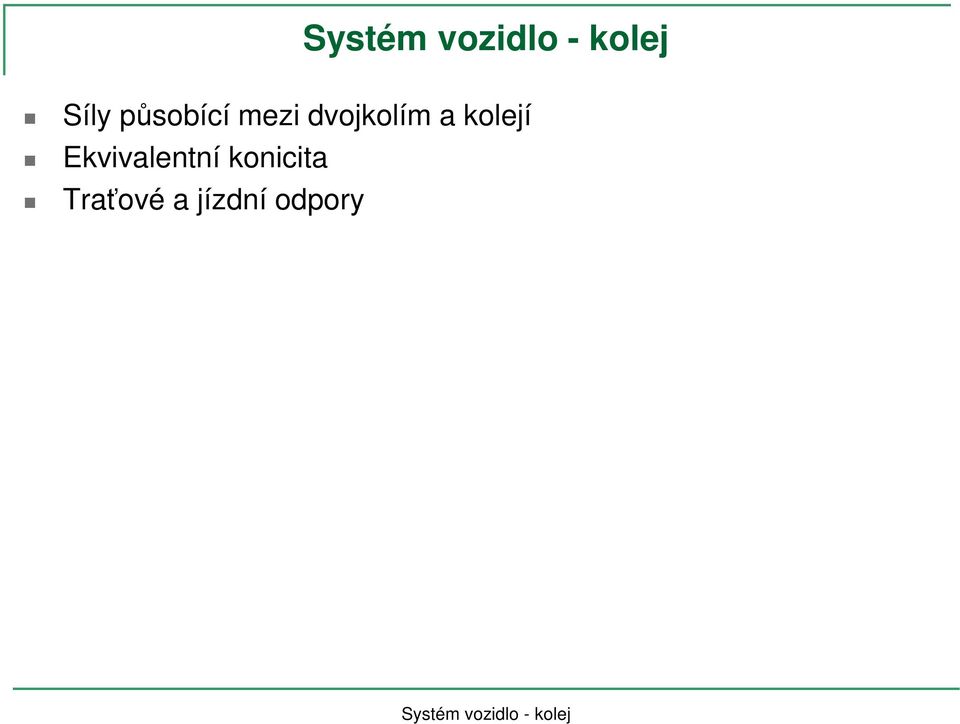 Systém vozidlo - kolej

Síly působící mezi dvojkolím a kolejí
Ekvivalentní konicita
Traťové a jízdní odpory

Systém vozidlo - kolej